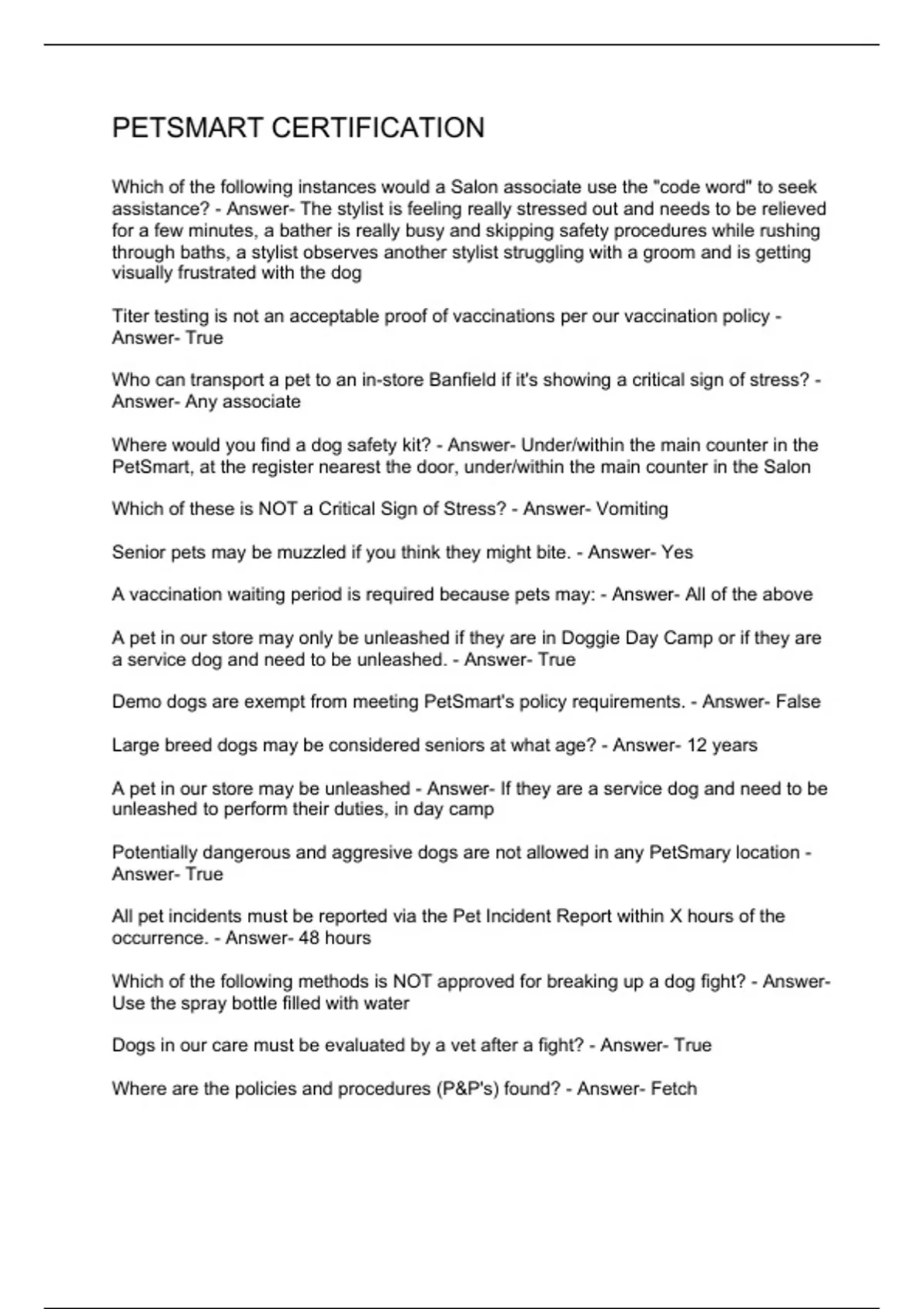 PETSMART CERTIFICATION

Which of the following instances would a Salon associate use the "code word" to seek assistance? - Answer- The stylist is feeling really stressed out and needs to be relieved for a few minutes, a bather is really busy and skipping safety procedures while rushing through baths, a stylist observes another stylist struggling with a groom and is getting visually frustrated with the dog

Titer testing is not an acceptable proof of vaccinations per our vaccination policy - Answer- True

Who can transport a pet to an in-store Banfield if it's showing a critical sign of stress? - Answer- Any associate

Where would you find a dog safety kit? - Answer- Under/within the main counter in the PetSmart, at the register nearest the door, under/within the main counter in the Salon

Which of these is NOT a Critical Sign of Stress? - Answer- Vomiting

Senior pets may be muzzled if you think they might bite. - Answer- Yes

A vaccination waiting period is required because pets may: - Answer- All of the above

A pet in our store may only be unleashed if they are in Doggie Day Camp or if they are a service dog and need to be unleashed. - Answer- True

Demo dogs are exempt from meeting PetSmart's policy requirements. - Answer- False

Large breed dogs may be considered seniors at what age? - Answer- 12 years

A pet in our store may be unleashed - Answer- If they are a service dog and need to be unleashed to perform their duties, in day camp

Potentially dangerous and aggresive dogs are not allowed in any PetSmary location - Answer- True

All pet incidents must be reported via the Pet Incident Report within X hours of the occurrence. - Answer- 48 hours

Which of the following methods is NOT approved for breaking up a dog fight? - Answer- Use the spray bottle filled with water

Dogs in our care must be evaluated by a vet after a fight? - Answer- True

Where are the policies and procedures (P&P's) found? - Answer- Fetch